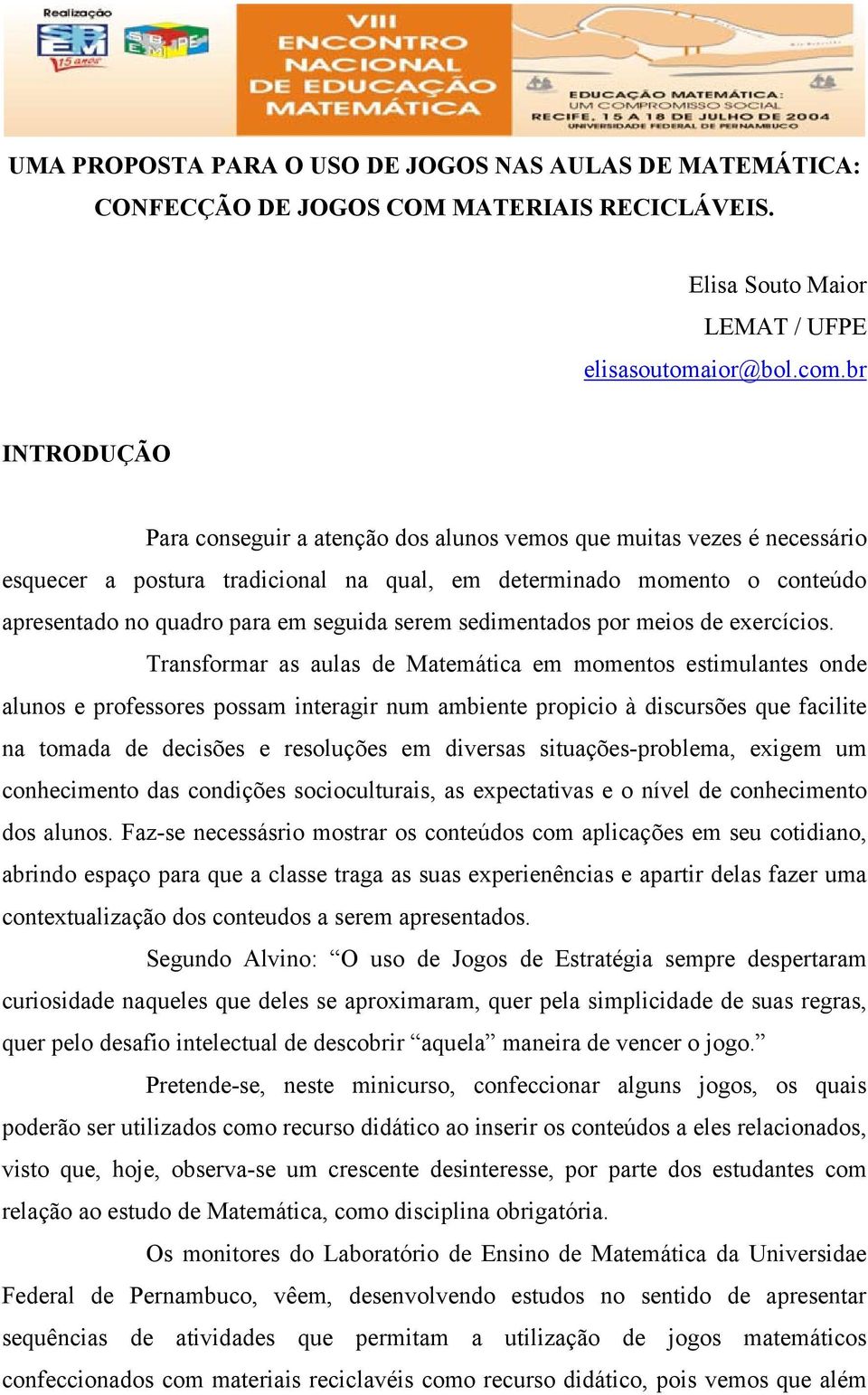 Realização
SBEM 15 anos
SBEM PE

VIII ENCONTRO NACIONAL DE EDUCAÇÃO MATEMÁTICA

EDUCAÇÃO MATEMÁTICA: UM COMPROMISSO SOCIAL
RECIFE, 15 A 18 DE JULHO DE 2004
UNIVERSIDADE FEDERAL DE PERNAMBUCO

UMA PROPOSTA PARA O USO DE JOGOS NAS AULAS DE MATEMÁTICA: CONFECÇÃO DE JOGOS COM MATERIAIS RECICLÁVEIS.

Elisa Souto Maior
LEMAT / UFPE
elisasoutomaior@bol.com.br

INTRODUÇÃO

Para conseguir a atenção dos alunos vemos que muitas vezes é necessário esquecer a postura tradicional na qual, em determinado momento o conteúdo apresentado no quadro para em seguida serem sedimentados por meios de exercícios.

Transformar as aulas de Matemática em momentos estimulantes onde alunos e professores possam interagir num ambiente propicio à discursões que facilite na tomada de decisões e resoluções em diversas situações-problema, exigem um conhecimento das condições socioculturais, as expectativas e o nível de conhecimento dos alunos. Faz-se necessásrio mostrar os conteúdos com aplicações em seu cotidiano, abrindo espaço para que a classe traga as suas experienências e apartir delas fazer uma contextualização dos conteudos a serem apresentados.

Segundo Alvino: “O uso de Jogos de Estratégia sempre despertaram curiosidade naqueles que deles se aproximaram, quer pela simplicidade de suas regras, quer pelo desafio intelectual de descobrir “aquela” maneira de vencer o jogo.”

Pretende-se, neste minicurso, confeccionar alguns jogos, os quais poderão ser utilizados como recurso didático ao inserir os conteúdos a eles relacionados, visto que, hoje, observa-se um crescente desinteresse, por parte dos estudantes com relação ao estudo de Matemática, como disciplina obrigatória.

Os monitores do Laboratório de Ensino de Matemática da Universidae Federal de Pernambuco, vêem, desenvolvendo estudos no sentido de apresentar sequências de atividades que permitam a utilização de jogos matemáticos confeccionados com materiais reciclavéis como recurso didático, pois vemos que além